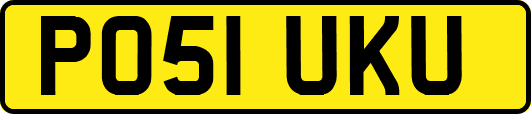 PO51 UKU